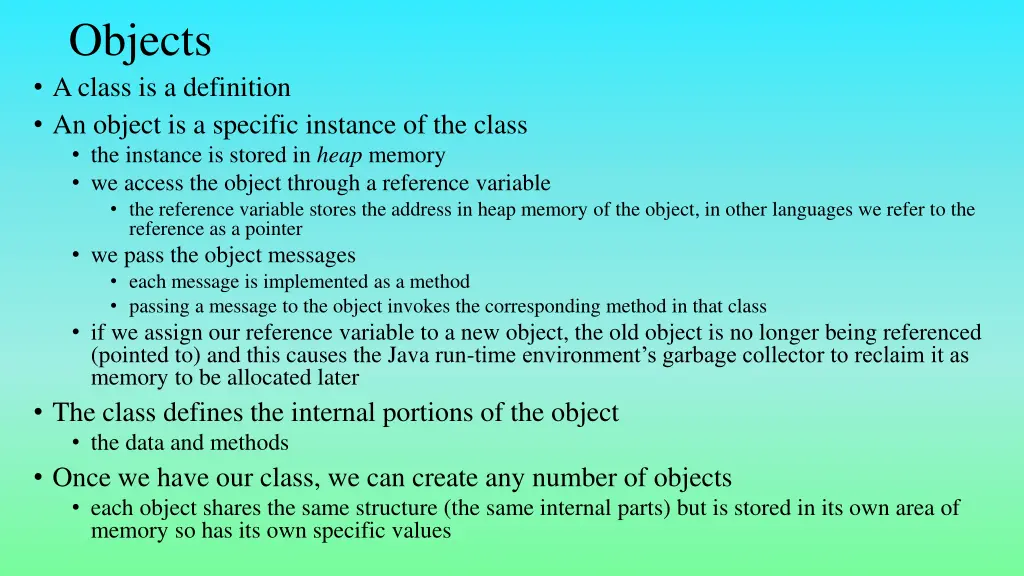 Objects

• A class is a definition
• An object is a specific instance of the class
  • the instance is stored in heap memory
  • we access the object through a reference variable
    • the reference variable stores the address in heap memory of the object, in other languages we refer to the reference as a pointer
  • we pass the object messages
    • each message is implemented as a method
    • passing a message to the object invokes the corresponding method in that class
  • if we assign our reference variable to a new object, the old object is no longer being referenced (pointed to) and this causes the Java run-time environment's garbage collector to reclaim it as memory to be allocated later
• The class defines the internal portions of the object
  • the data and methods
• Once we have our class, we can create any number of objects
  • each object shares the same structure (the same internal parts) but is stored in its own area of memory so has its own specific values